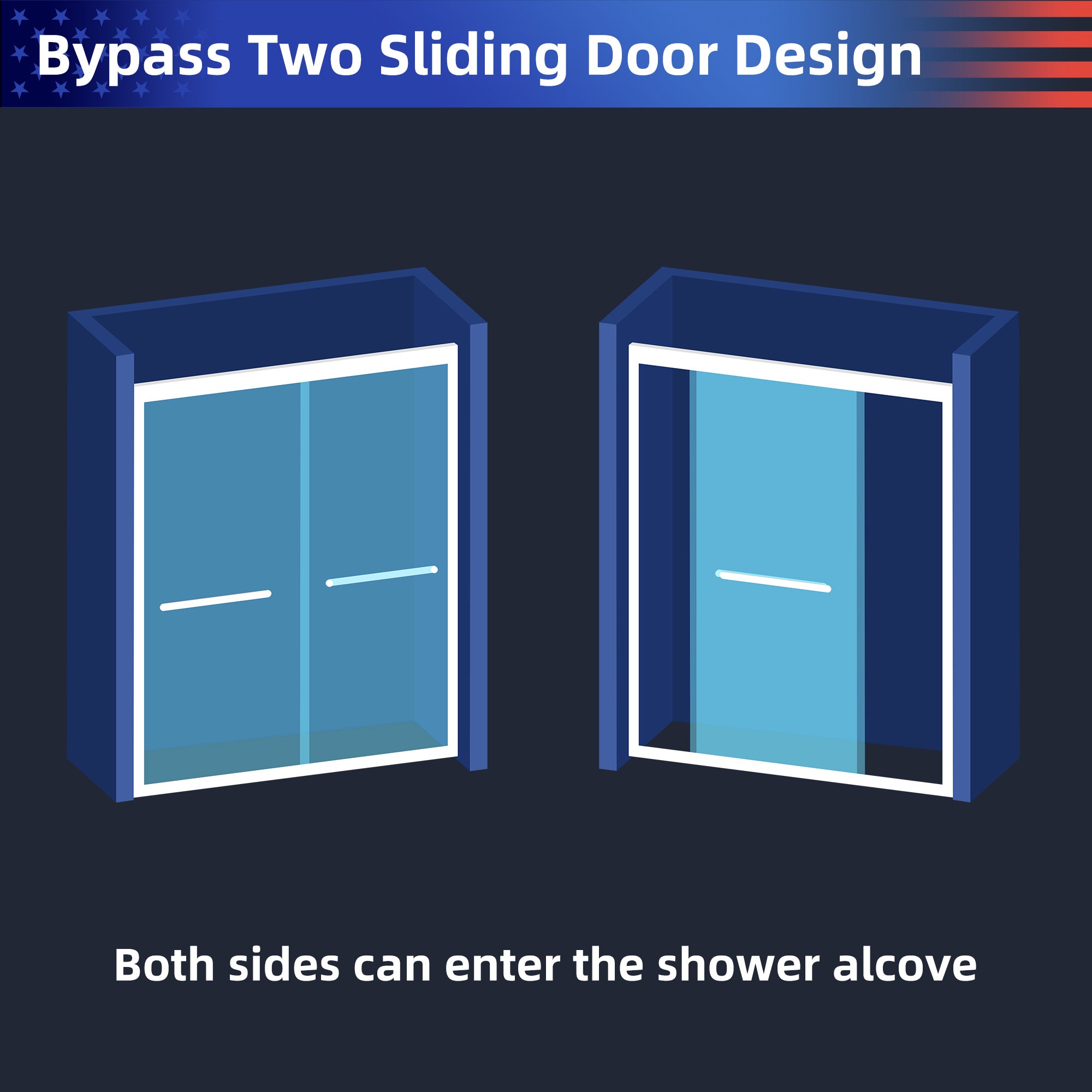 Bypass Two Sliding Door Design

Both sides can enter the shower alcove